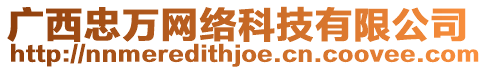 广西忠万网络科技有限公司
http://nnmeredithjoe.cn.coovee.com